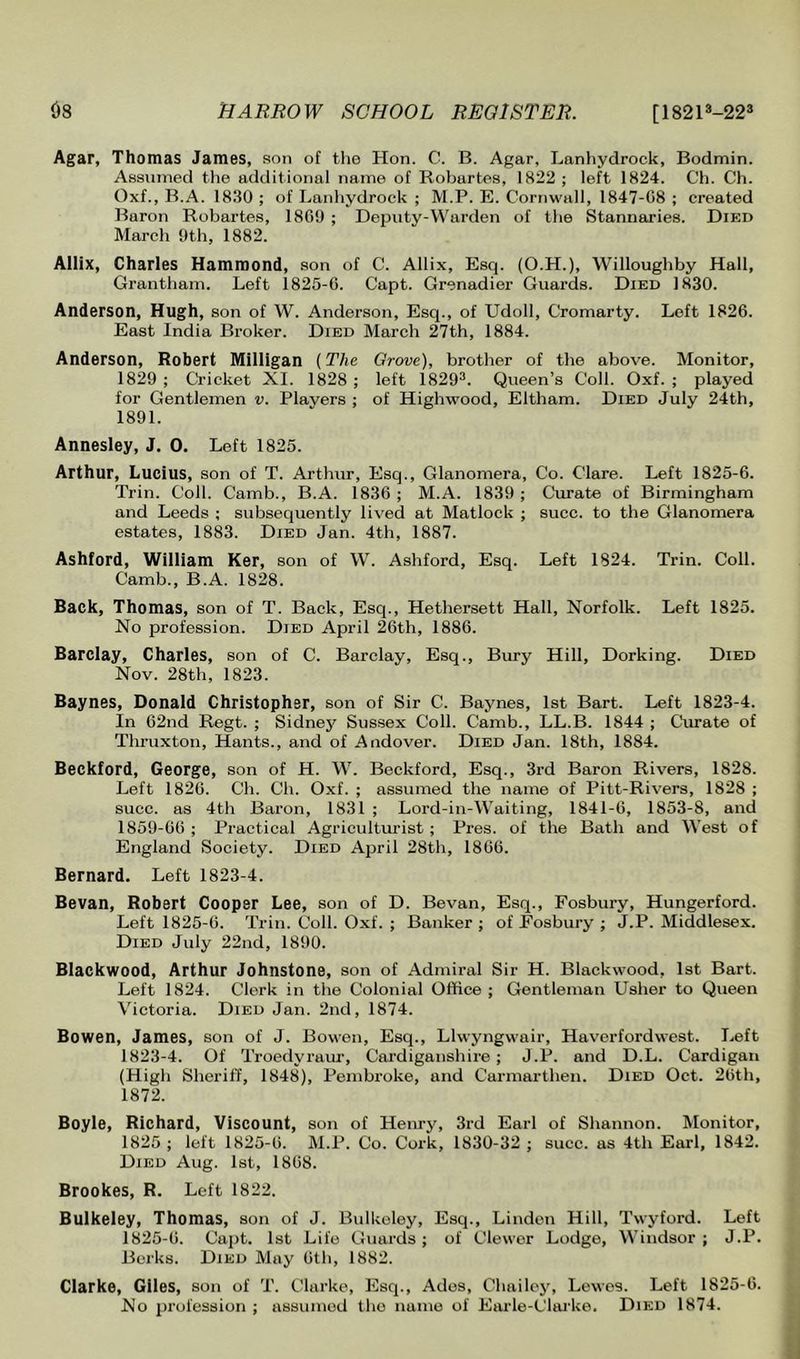 98 HARROW SCHOOL REGISTER. [1821$^3$-22$^3$

Agar, Thomas James, son of the Hon. C. B. Agar, Lanhydrock, Bodmin. Assumed the additional name of Robartes, 1822; left 1824. Ch. Ch. Oxf., B.A. 1830; of Lanhydrock; M.P. E. Cornwall, 1847-68; created Baron Robartes, 1869; Deputy-Warden of the Stannaries. Died March 9th, 1882.

Allix, Charles Hammond, son of C. Allix, Esq. (O.H.), Willoughby Hall, Grantham. Left 1825-6. Capt. Grenadier Guards. Died 1830.

Anderson, Hugh, son of W. Anderson, Esq., of Udoll, Cromarty. Left 1826. East India Broker. Died March 27th, 1884.

Anderson, Robert Milligan (The Grove), brother of the above. Monitor, 1829; Cricket XI. 1828; left 1829$^3$. Queen's Coll. Oxf.; played for Gentlemen v. Players; of Highwood, Eltham. Died July 24th, 1891.

Annesley, J. O. Left 1825.

Arthur, Lucius, son of T. Arthur, Esq., Glanomera, Co. Clare. Left 1825-6. Trin. Coll. Camb., B.A. 1836; M.A. 1839; Curate of Birmingham and Leeds; subsequently lived at Matlock; succ. to the Glanomera estates, 1883. Died Jan. 4th, 1887.

Ashford, William Ker, son of W. Ashford, Esq. Left 1824. Trin. Coll. Camb., B.A. 1828.

Back, Thomas, son of T. Back, Esq., Hethersett Hall, Norfolk. Left 1825. No profession. Died April 26th, 1886.

Barclay, Charles, son of C. Barclay, Esq., Bury Hill, Dorking. Died Nov. 28th, 1823.

Baynes, Donald Christopher, son of Sir C. Baynes, 1st Bart. Left 1823-4. In 62nd Regt.; Sidney Sussex Coll. Camb., LL.B. 1844; Curate of Thruxton, Hants., and of Andover. Died Jan. 18th, 1884.

Beckford, George, son of H. W. Beckford, Esq., 3rd Baron Rivers, 1828. Left 1826. Ch. Ch. Oxf.; assumed the name of Pitt-Rivers, 1828; succ. as 4th Baron, 1831; Lord-in-Waiting, 1841-6, 1853-8, and 1859-66; Practical Agriculturist; Pres. of the Bath and West of England Society. Died April 28th, 1866.

Bernard. Left 1823-4.

Bevan, Robert Cooper Lee, son of D. Bevan, Esq., Fosbury, Hungerford. Left 1825-6. Trin. Coll. Oxf.; Banker; of Fosbury; J.P. Middlesex. Died July 22nd, 1890.

Blackwood, Arthur Johnstone, son of Admiral Sir H. Blackwood, 1st Bart. Left 1824. Clerk in the Colonial Office; Gentleman Usher to Queen Victoria. Died Jan. 2nd, 1874.

Bowen, James, son of J. Bowen, Esq., Llwyngwair, Haverfordwest. Left 1823-4. Of Troedyraur, Cardiganshire; J.P. and D.L. Cardigan (High Sheriff, 1848), Pembroke, and Carmarthen. Died Oct. 26th, 1872.

Boyle, Richard, Viscount, son of Henry, 3rd Earl of Shannon. Monitor, 1825; left 1825-6. M.P. Co. Cork, 1830-32; succ. as 4th Earl, 1842. Died Aug. 1st, 1868.

Brookes, R. Left 1822.

Bulkeley, Thomas, son of J. Bulkeley, Esq., Linden Hill, Twyford. Left 1825-6. Capt. 1st Life Guards; of Clewer Lodge, Windsor; J.P. Berks. Died May 6th, 1882.

Clarke, Giles, son of T. Clarke, Esq., Ades, Chailey, Lewes. Left 1825-6. No profession; assumed the name of Earle-Clarke. Died 1874.